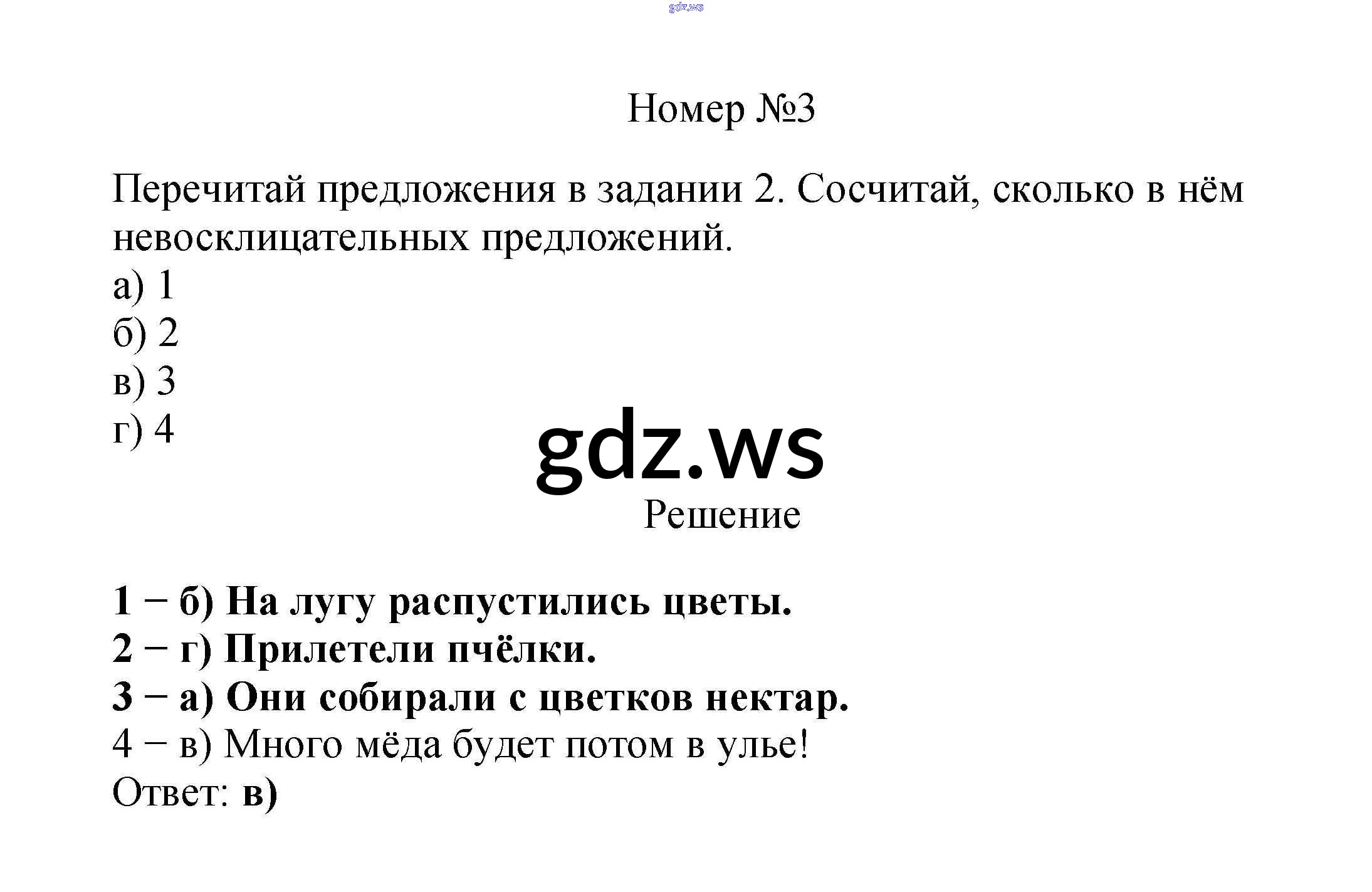 Номер №3

Перечитай предложения в задании 2. Сосчитай, сколько в нём невосклицательных предложений.
а) 1
б) 2
в) 3
г) 4

Решение

1 − б) На лугу распустились цветы.
2 − г) Прилетели пчёлки.
3 − а) Они собирали с цветков нектар.
4 − в) Много мёда будет потом в улье!
Ответ: в)

gdz.ws